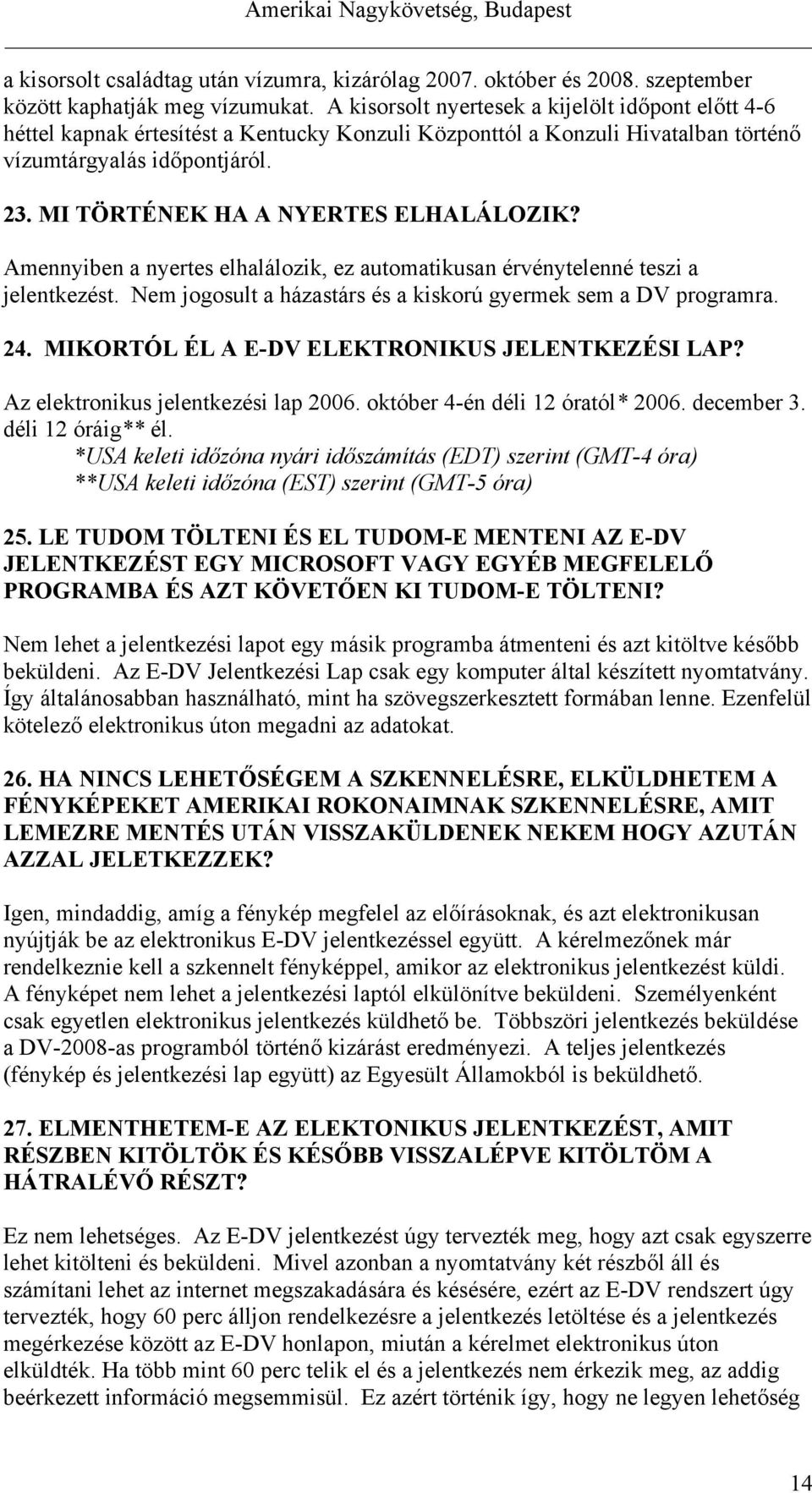 Amerikai Nagykövetség, Budapest

a kisorsolt családtag után vízumra, kizárólag 2007. október és 2008. szeptember között kaphatják meg vízumukat. A kisorsolt nyertesek a kijelölt időpont előtt 4-6 héttel kapnak értesítést a Kentucky Konzuli Központtól a Konzuli Hivatalban történő vízumtárgyalás időpontjáról.

23. MI TÖRTÉNEK HA A NYERTES ELHALÁLOZIK?

Amennyiben a nyertes elhalálozik, ez automatikusan érvénytelenné teszi a jelentkezést. Nem jogosult a házastárs és a kiskorú gyermek sem a DV programra.

24. MIKORTÓL ÉL A E-DV ELEKTRONIKUS JELENTKEZÉSI LAP?

Az elektronikus jelentkezési lap 2006. október 4-én déli 12 órától* 2006. december 3. déli 12 óráig** él.
*USA keleti időzóna nyári időszámítás (EDT) szerint (GMT-4 óra)
**USA keleti időzóna (EST) szerint (GMT-5 óra)

25. LE TUDOM TÖLTENI ÉS EL TUDOM-E MENTENI AZ E-DV JELENTKEZÉST EGY MICROSOFT VAGY EGYÉB MEGFELELŐ PROGRAMBA ÉS AZT KÖVETŐEN KI TUDOM-E TÖLTENI?

Nem lehet a jelentkezési lapot egy másik programba átmenteni és azt kitöltve később beküldeni. Az E-DV Jelentkezési Lap csak egy komputer által készített nyomtatvány. Így általánosabban használható, mint ha szövegszerkesztett formában lenne. Ezenfelül kötelező elektronikus úton megadni az adatokat.

26. HA NINCS LEHETŐSÉGEM A SZKENNELÉSRE, ELKÜLDHETEM A FÉNYKÉPEKET AMERIKAI ROKONAIMNAK SZKENNELÉSRE, AMIT LEMEZRE MENTÉS UTÁN VISSZAKÜLDENEK NEKEM HOGY AZUTÁN AZZAL JELETKEZZEK?

Igen, mindaddig, amíg a fénykép megfelel az előírásoknak, és azt elektronikusan nyújtják be az elektronikus E-DV jelentkezéssel együtt. A kérelmezőnek már rendelkeznie kell a szkennelt fényképpel, amikor az elektronikus jelentkezést küldi. A fényképet nem lehet a jelentkezési laptól elkülönítve beküldeni. Személyenként csak egyetlen elektronikus jelentkezés küldhető be. Többszöri jelentkezés beküldése a DV-2008-as programból történő kizárást eredményezi. A teljes jelentkezés (fénykép és jelentkezési lap együtt) az Egyesült Államokból is beküldhető.

27. ELMENTHETEM-E AZ ELEKTONIKUS JELENTKEZÉST, AMIT RÉSZBEN KITÖLTÖK ÉS KÉSŐBB VISSZALÉPVE KITÖLTÖM A HÁTRALÉVŐ RÉSZT?

Ez nem lehetséges. Az E-DV jelentkezést úgy tervezték meg, hogy azt csak egyszerre lehet kitölteni és beküldeni. Mivel azonban a nyomtatvány két részből áll és számítani lehet az internet megszakadására és késésére, ezért az E-DV rendszert úgy tervezték, hogy 60 perc álljon rendelkezésre a jelentkezés letöltése és a jelentkezés megérkezése között az E-DV honlapon, miután a kérelmet elektronikus úton elküldték. Ha több mint 60 perc telik el és a jelentkezés nem érkezik meg, az addig beérkezett információ megsemmisül. Ez azért történik így, hogy ne legyen lehetőség

14